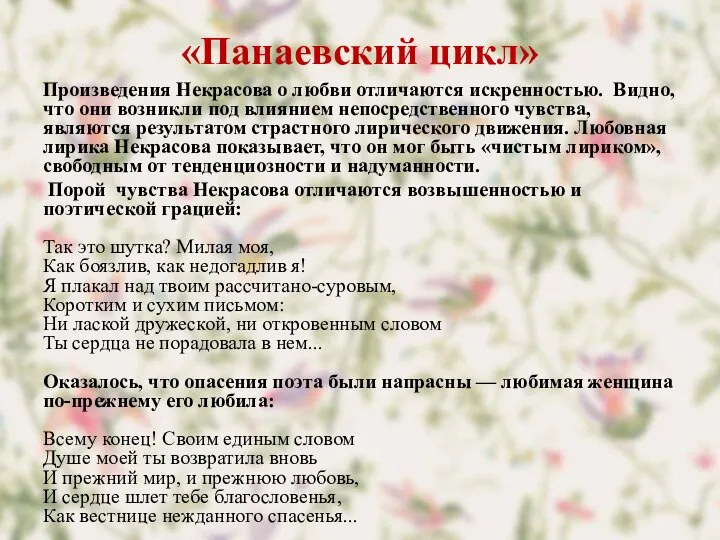 «Панаевский цикл»

Произведения Некрасова о любви отличаются искренностью. Видно, что они возникли под влиянием непосредственного чувства, являются результатом страстного лирического движения. Любовная лирика Некрасова показывает, что он мог быть «чистым лириком», свободным от тенденциозности и надуманности.

Порой чувства Некрасова отличаются возвышенностью и поэтической грацией:

Так это шутка? Милая моя,
Как боязлив, как недогадлив я!
Я плакал над твоим рассчитано-суровым,
Коротким и сухим письмом:
Ни лаской дружеской, ни откровенным словом
Ты сердца не порадовала в нем...

Оказалось, что опасения поэта были напрасны — любимая женщина по-прежнему его любила:

Всему конец! Своим единым словом
Душе моей ты возвратила вновь
И прежний мир, и прежнюю любовь,
И сердце шлет тебе благословенья,
Как вестнице нежданного спасенья...